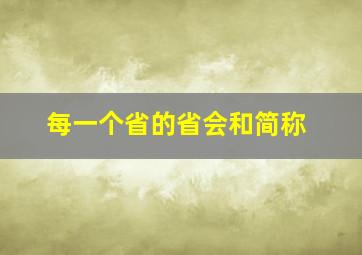 每一个省的省会和简称